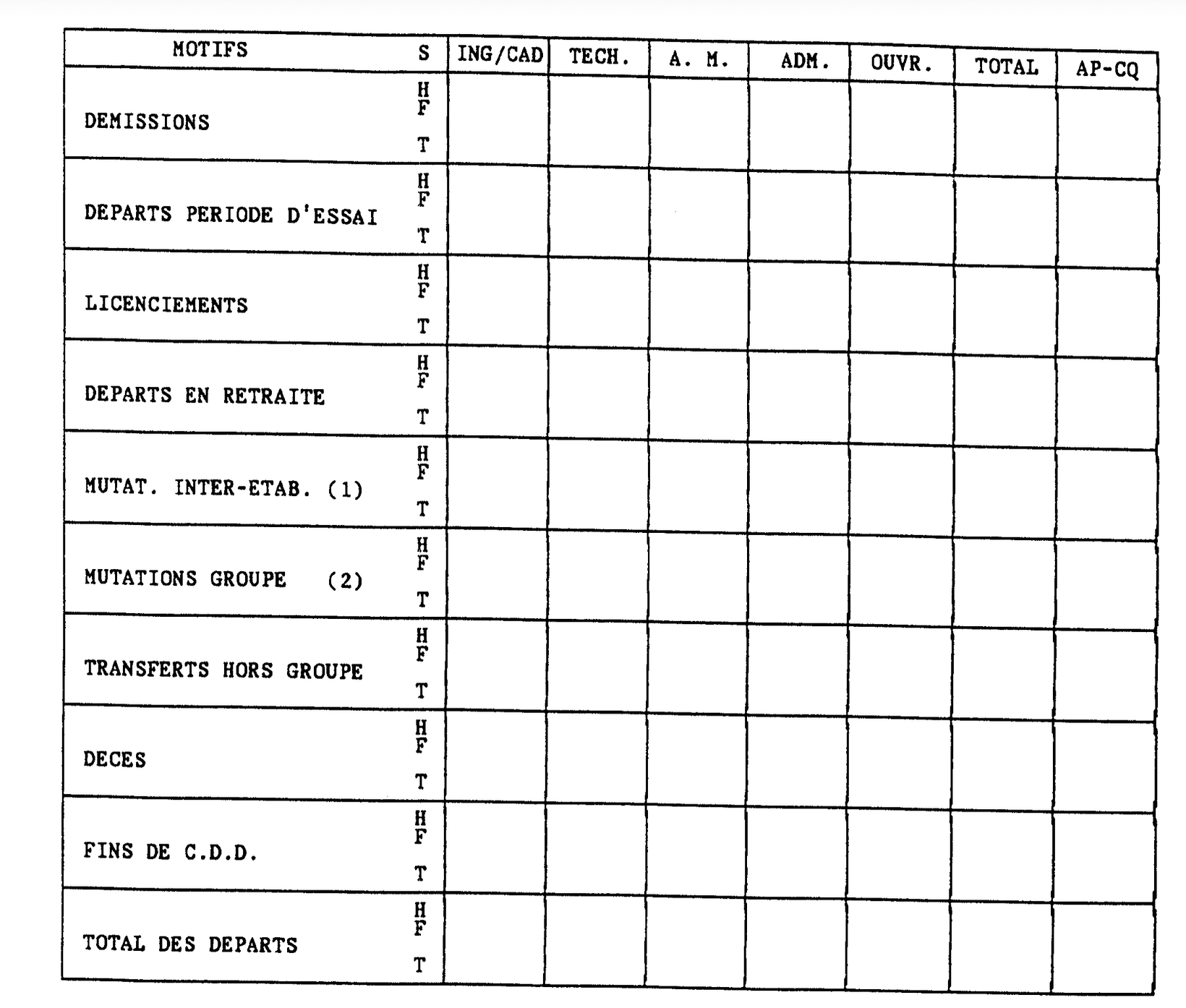 | MOTIFS | S | ING/CAD | TECH. | A. M. | ADM. | OUVR. | TOTAL | AP-CQ |
|---|---|---|---|---|---|---|---|---|
| DEMISSIONS | H F T | | | | | | | |
| DEPARTS PERIODE D'ESSAI | H F T | | | | | | | |
| LICENCIEMENTS | H F T | | | | | | | |
| DEPARTS EN RETRAITE | H F T | | | | | | | |
| MUTAT. INTER-ETAB. (1) | H F T | | | | | | | |
| MUTATIONS GROUPE (2) | H F T | | | | | | | |
| TRANSFERTS HORS GROUPE | H F T | | | | | | | |
| DECES | H F T | | | | | | | |
| FINS DE C.D.D. | H F T | | | | | | | |
| TOTAL DES DEPARTS | H F T | | | | | | | |